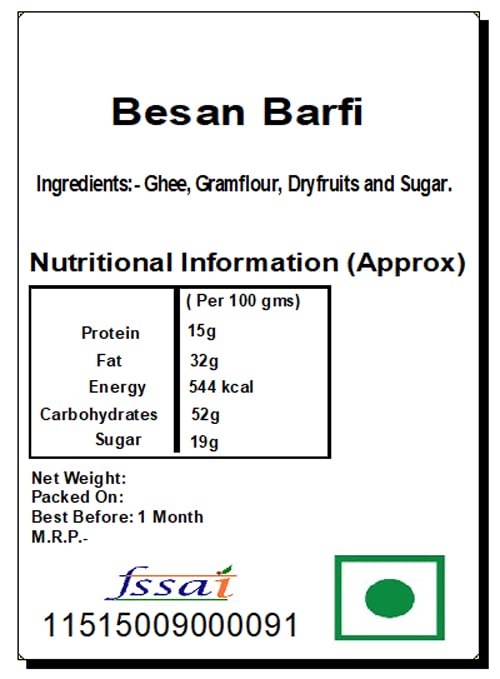 Besan Barfi

Ingredients:- Ghee, Gramflour, Dryfruits and Sugar.

Nutritional Information (Approx)

|  | ( Per 100 gms) |
|---|---|
| Protein | 15g |
| Fat | 32g |
| Energy | 544 kcal |
| Carbohydrates | 52g |
| Sugar | 19g |

Net Weight:
Packed On:
Best Before: 1 Month
M.R.P.-

fssai
11515009000091